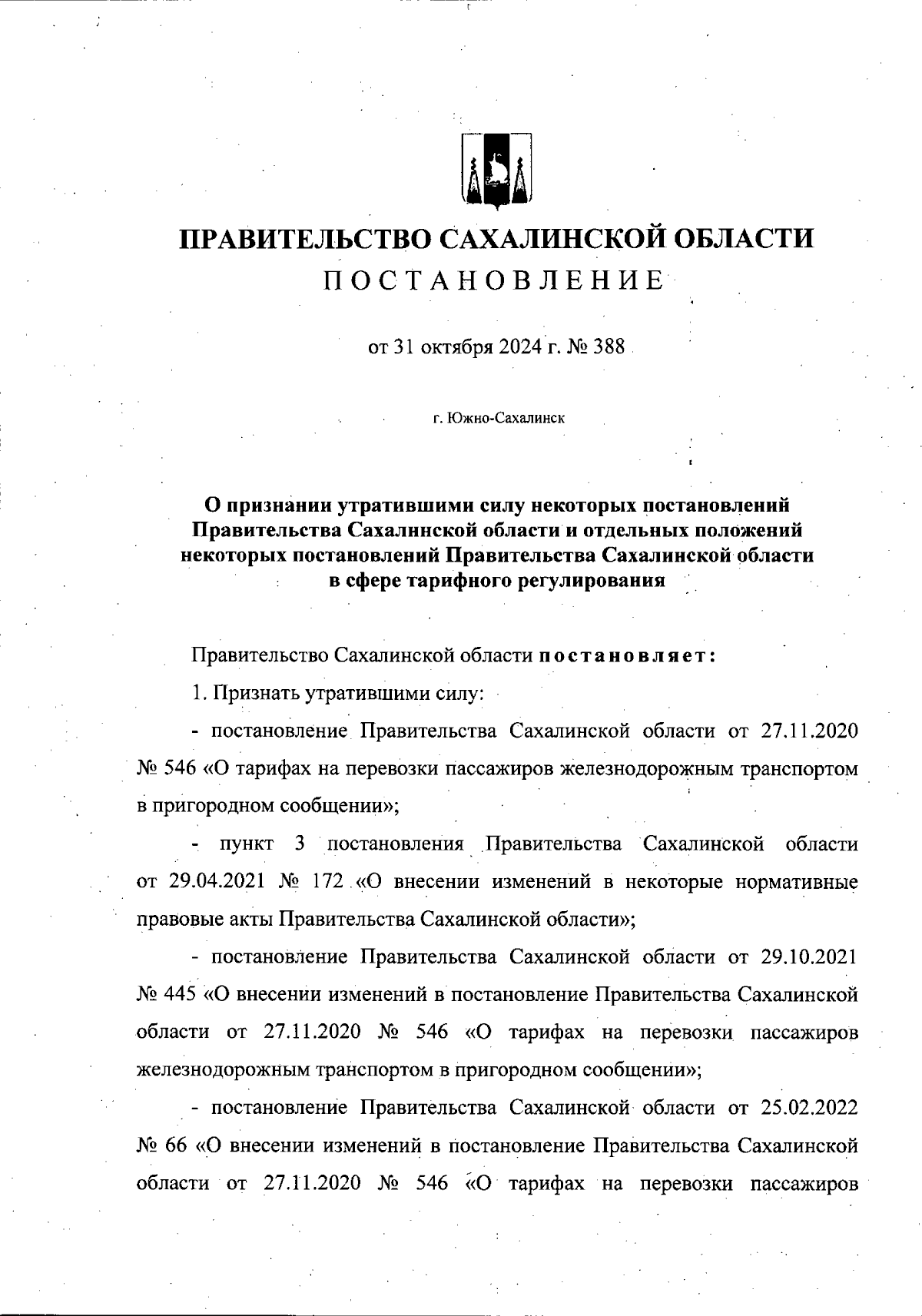 ПРАВИТЕЛЬСТВО САХАЛИНСКОЙ ОБЛАСТИ
ПОСТАНОВЛЕНИЕ

от 31 октября 2024 г. № 388

г. Южно-Сахалинск

О признании утратившими силу некоторых постановлений Правительства Сахалинской области и отдельных положений некоторых постановлений Правительства Сахалинской области в сфере тарифного регулирования

Правительство Сахалинской области постановляет:

1. Признать утратившими силу:

- постановление Правительства Сахалинской области от 27.11.2020 № 546 «О тарифах на перевозки пассажиров железнодорожным транспортом в пригородном сообщении»;

- пункт 3 постановления Правительства Сахалинской области от 29.04.2021 № 172 «О внесении изменений в некоторые нормативные правовые акты Правительства Сахалинской области»;

- постановление Правительства Сахалинской области от 29.10.2021 № 445 «О внесении изменений в постановление Правительства Сахалинской области от 27.11.2020 № 546 «О тарифах на перевозки пассажиров железнодорожным транспортом в пригородном сообщении»;

- постановление Правительства Сахалинской области от 25.02.2022 № 66 «О внесении изменений в постановление Правительства Сахалинской области от 27.11.2020 № 546 «О тарифах на перевозки пассажиров